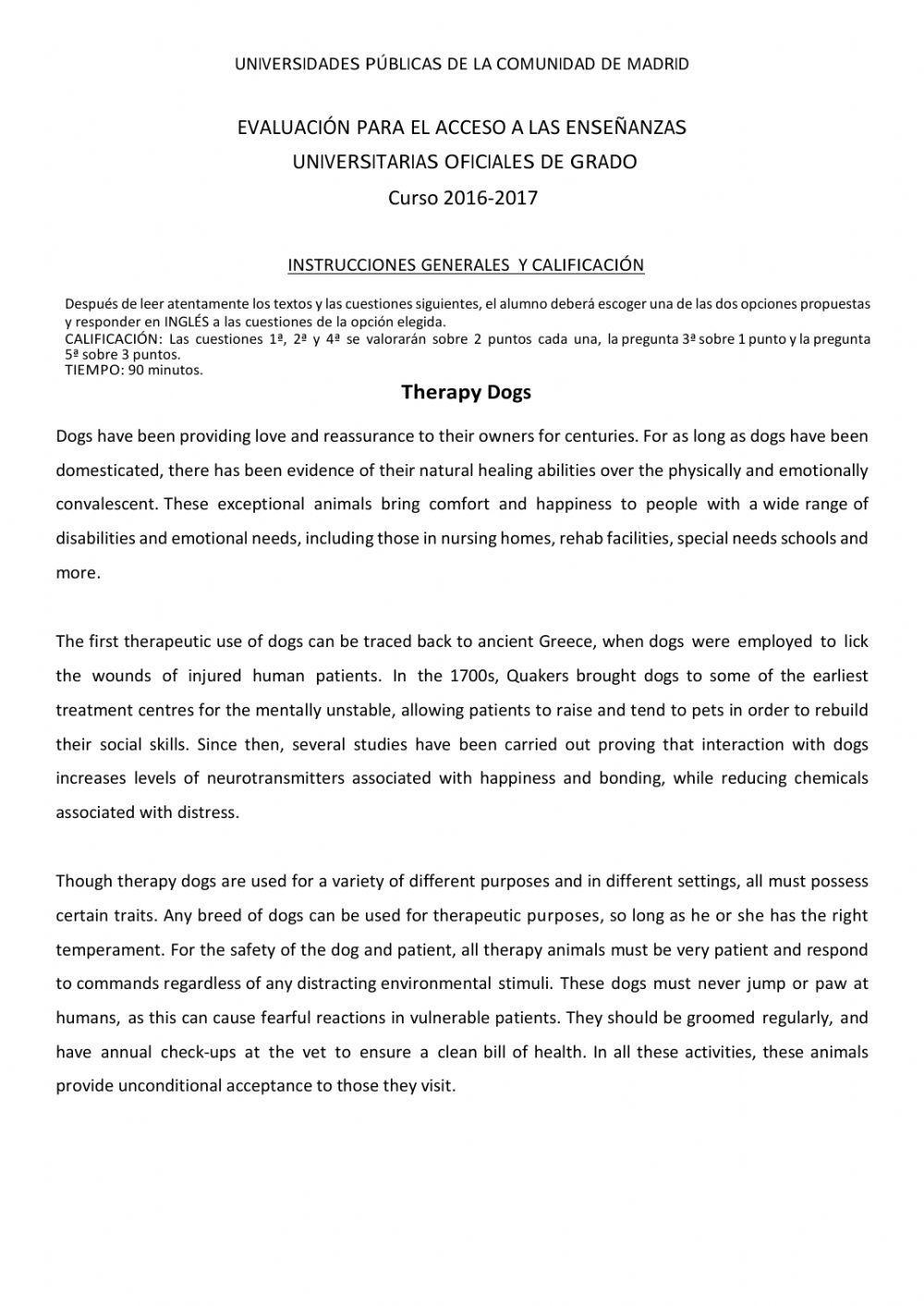 UNIVERSIDADES PÚBLICAS DE LA COMUNIDAD DE MADRID

EVALUACIÓN PARA EL ACCESO A LAS ENSEÑANZAS
UNIVERSITARIAS OFICIALES DE GRADO
Curso 2016-2017

INSTRUCCIONES GENERALES Y CALIFICACIÓN

Después de leer atentamente los textos y las cuestiones siguientes, el alumno deberá escoger una de las dos opciones propuestas y responder en INGLÉS a las cuestiones de la opción elegida.
CALIFICACIÓN: Las cuestiones 1ª, 2ª y 4ª se valorarán sobre 2 puntos cada una, la pregunta 3ª sobre 1 punto y la pregunta 5ª sobre 3 puntos.
TIEMPO: 90 minutos.

Therapy Dogs

Dogs have been providing love and reassurance to their owners for centuries. For as long as dogs have been domesticated, there has been evidence of their natural healing abilities over the physically and emotionally convalescent. These exceptional animals bring comfort and happiness to people with a wide range of disabilities and emotional needs, including those in nursing homes, rehab facilities, special needs schools and more.

The first therapeutic use of dogs can be traced back to ancient Greece, when dogs were employed to lick the wounds of injured human patients. In the 1700s, Quakers brought dogs to some of the earliest treatment centres for the mentally unstable, allowing patients to raise and tend to pets in order to rebuild their social skills. Since then, several studies have been carried out proving that interaction with dogs increases levels of neurotransmitters associated with happiness and bonding, while reducing chemicals associated with distress.

Though therapy dogs are used for a variety of different purposes and in different settings, all must possess certain traits. Any breed of dogs can be used for therapeutic purposes, so long as he or she has the right temperament. For the safety of the dog and patient, all therapy animals must be very patient and respond to commands regardless of any distracting environmental stimuli. These dogs must never jump or paw at humans, as this can cause fearful reactions in vulnerable patients. They should be groomed regularly, and have annual check-ups at the vet to ensure a clean bill of health. In all these activities, these animals provide unconditional acceptance to those they visit.